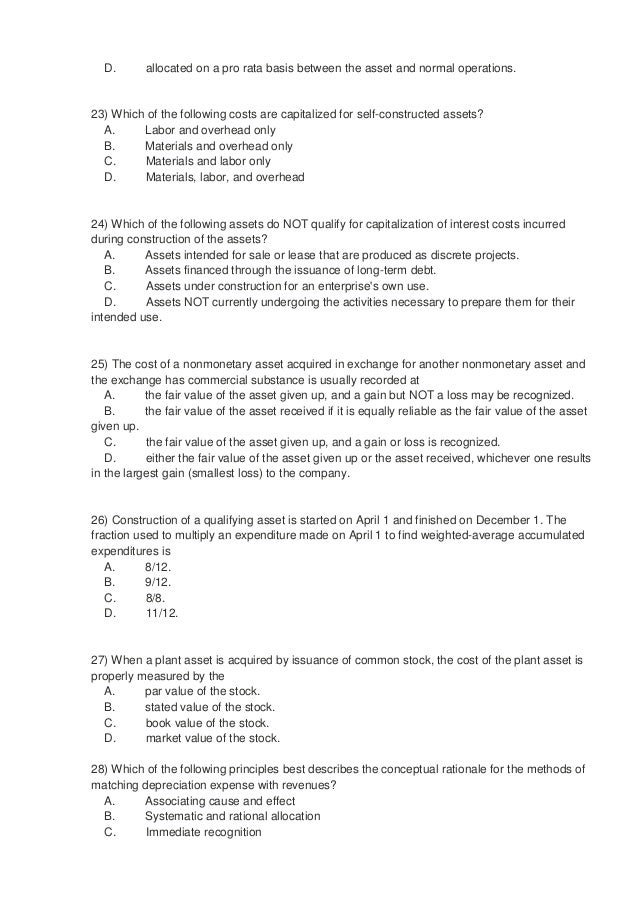 D. allocated on a pro rata basis between the asset and normal operations.

23) Which of the following costs are capitalized for self-constructed assets?
A. Labor and overhead only
B. Materials and overhead only
C. Materials and labor only
D. Materials, labor, and overhead

24) Which of the following assets do NOT qualify for capitalization of interest costs incurred during construction of the assets?
A. Assets intended for sale or lease that are produced as discrete projects.
B. Assets financed through the issuance of long-term debt.
C. Assets under construction for an enterprise's own use.
D. Assets NOT currently undergoing the activities necessary to prepare them for their intended use.

25) The cost of a nonmonetary asset acquired in exchange for another nonmonetary asset and the exchange has commercial substance is usually recorded at
A. the fair value of the asset given up, and a gain but NOT a loss may be recognized.
B. the fair value of the asset received if it is equally reliable as the fair value of the asset given up.
C. the fair value of the asset given up, and a gain or loss is recognized.
D. either the fair value of the asset given up or the asset received, whichever one results in the largest gain (smallest loss) to the company.

26) Construction of a qualifying asset is started on April 1 and finished on December 1. The fraction used to multiply an expenditure made on April 1 to find weighted-average accumulated expenditures is
A. 8/12.
B. 9/12.
C. 8/8.
D. 11/12.

27) When a plant asset is acquired by issuance of common stock, the cost of the plant asset is properly measured by the
A. par value of the stock.
B. stated value of the stock.
C. book value of the stock.
D. market value of the stock.

28) Which of the following principles best describes the conceptual rationale for the methods of matching depreciation expense with revenues?
A. Associating cause and effect
B. Systematic and rational allocation
C. Immediate recognition